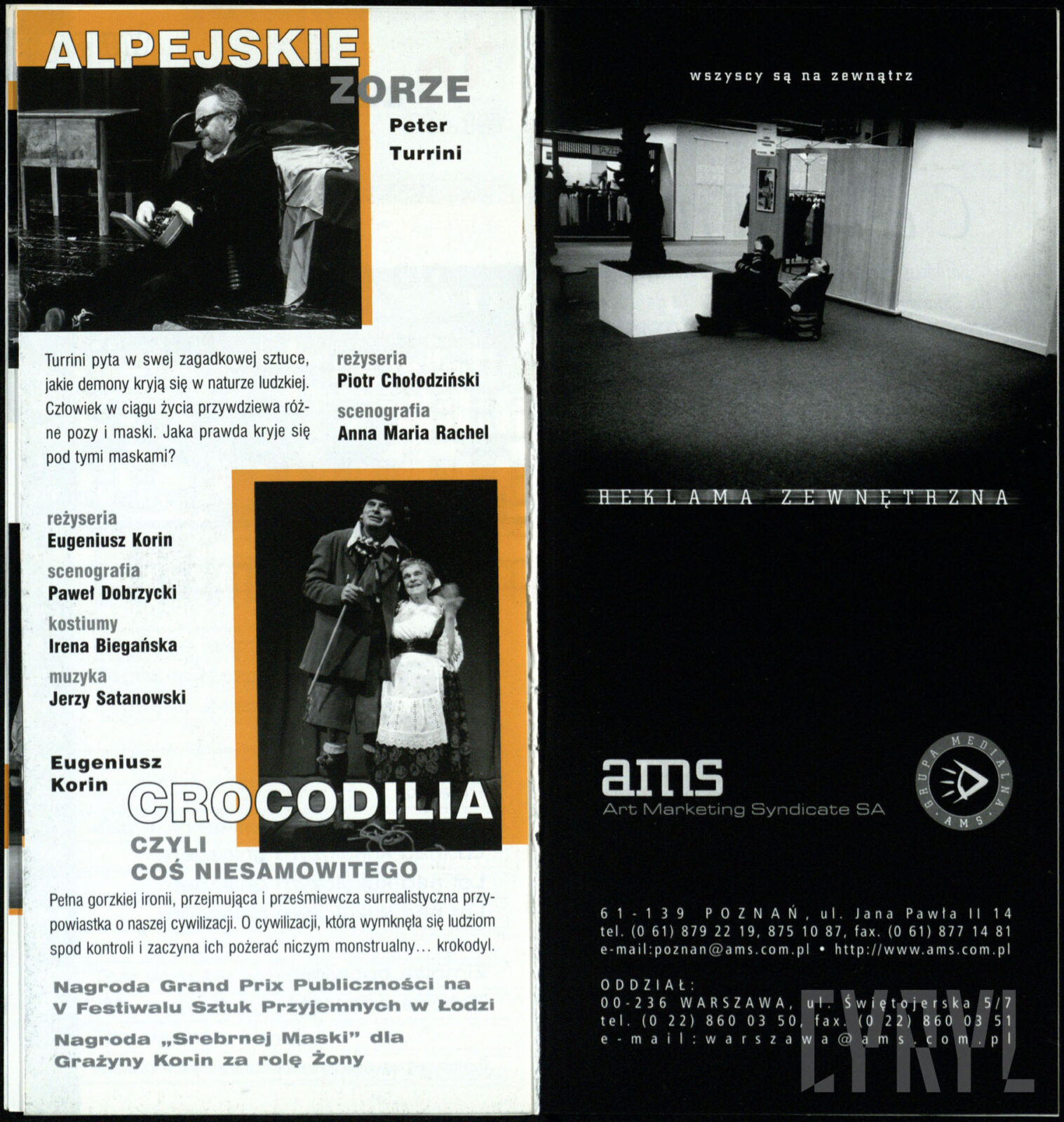 ALPEJSKIE ZORZE

Peter Turrini

Turrini pyta w swej zagadkowej sztuce, jakie demony kryją się w naturze ludzkiej. Człowiek w ciągu życia przywdziewa różne pozy i maski. Jaka prawda kryje się pod tymi maskami?

reżyseria
Piotr Chołodziński
scenografia
Anna Maria Rachel

reżyseria
Eugeniusz Korin
scenografia
Paweł Dobrzycki
kostiumy
Irena Biegańska
muzyka
Jerzy Satanowski

Eugeniusz Korin
CROCODILIA
CZYLI COŚ NIESAMOWITEGO

Pełna gorzkiej ironii, przejmująca i prześmiewcza surrealistyczna przypowiastka o naszej cywilizacji. O cywilizacji, która wymknęła się ludziom spod kontroli i zaczyna ich pożerać niczym monstrualny… krokodyl.

Nagroda Grand Prix Publiczności na V Festiwalu Sztuk Przyjemnych w Łodzi

Nagroda „Srebrnej Maski" dla Grażyny Korin za rolę Żony

wszyscy są na zewnątrz

REKLAMA ZEWNĘTRZNA

ams
Art Marketing Syndicate SA

GRUPA MEDIALNA AMS

61-139 POZNAŃ, ul. Jana Pawła II 14
tel. (0 61) 879 22 19, 875 10 87, fax. (0 61) 877 14 81
e-mail:poznan@ams.com.pl • http://www.ams.com.pl

ODDZIAŁ:
00-236 WARSZAWA, ul. Świętojerska 5/7
tel. (0 22) 860 03 50, fax. (0 22) 860 03 51
e-mail:warszawa@ams.com.pl

CYRYL